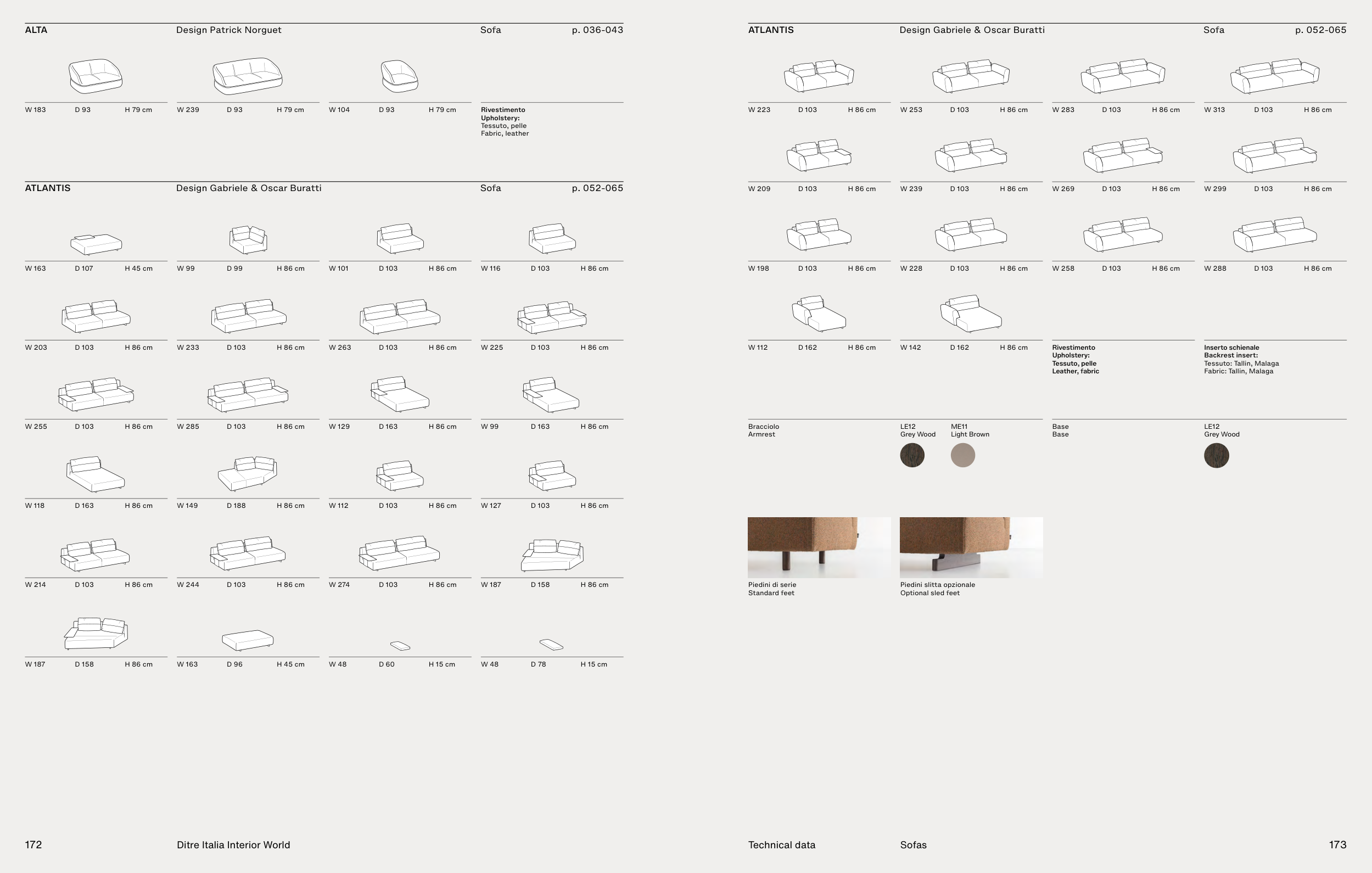 ALTA
Design Patrick Norguet
Sofa
p. 036-043

W 183 D 93 H 79 cm

W 239 D 93 H 79 cm

W 104 D 93 H 79 cm

Rivestimento
Upholstery:
Tessuto, pelle
Fabric, leather

ATLANTIS
Design Gabriele & Oscar Buratti
Sofa
p. 052-065

W 163 D 107 H 45 cm

W 99 D 99 H 86 cm

W 101 D 103 H 86 cm

W 116 D 103 H 86 cm

W 203 D 103 H 86 cm

W 233 D 103 H 86 cm

W 263 D 103 H 86 cm

W 225 D 103 H 86 cm

W 255 D 103 H 86 cm

W 285 D 103 H 86 cm

W 129 D 163 H 86 cm

W 99 D 163 H 86 cm

W 118 D 163 H 86 cm

W 149 D 188 H 86 cm

W 112 D 103 H 86 cm

W 127 D 103 H 86 cm

W 214 D 103 H 86 cm

W 244 D 103 H 86 cm

W 274 D 103 H 86 cm

W 187 D 158 H 86 cm

W 187 D 158 H 86 cm

W 163 D 96 H 45 cm

W 48 D 60 H 15 cm

W 48 D 78 H 15 cm

172
Ditre Italia Interior World

ATLANTIS
Design Gabriele & Oscar Buratti
Sofa
p. 052-065

W 223 D 103 H 86 cm

W 253 D 103 H 86 cm

W 283 D 103 H 86 cm

W 313 D 103 H 86 cm

W 209 D 103 H 86 cm

W 239 D 103 H 86 cm

W 269 D 103 H 86 cm

W 299 D 103 H 86 cm

W 198 D 103 H 86 cm

W 228 D 103 H 86 cm

W 258 D 103 H 86 cm

W 288 D 103 H 86 cm

W 112 D 162 H 86 cm

W 142 D 162 H 86 cm

Rivestimento
Upholstery:
Tessuto, pelle
Leather, fabric

Inserto schienale
Backrest insert:
Tessuto: Tallin, Malaga
Fabric: Tallin, Malaga

Bracciolo
Armrest

LE12
Grey Wood

ME11
Light Brown

Base
Base

LE12
Grey Wood

Piedini di serie
Standard feet

Piedini slitta opzionale
Optional sled feet

Technical data
Sofas
173